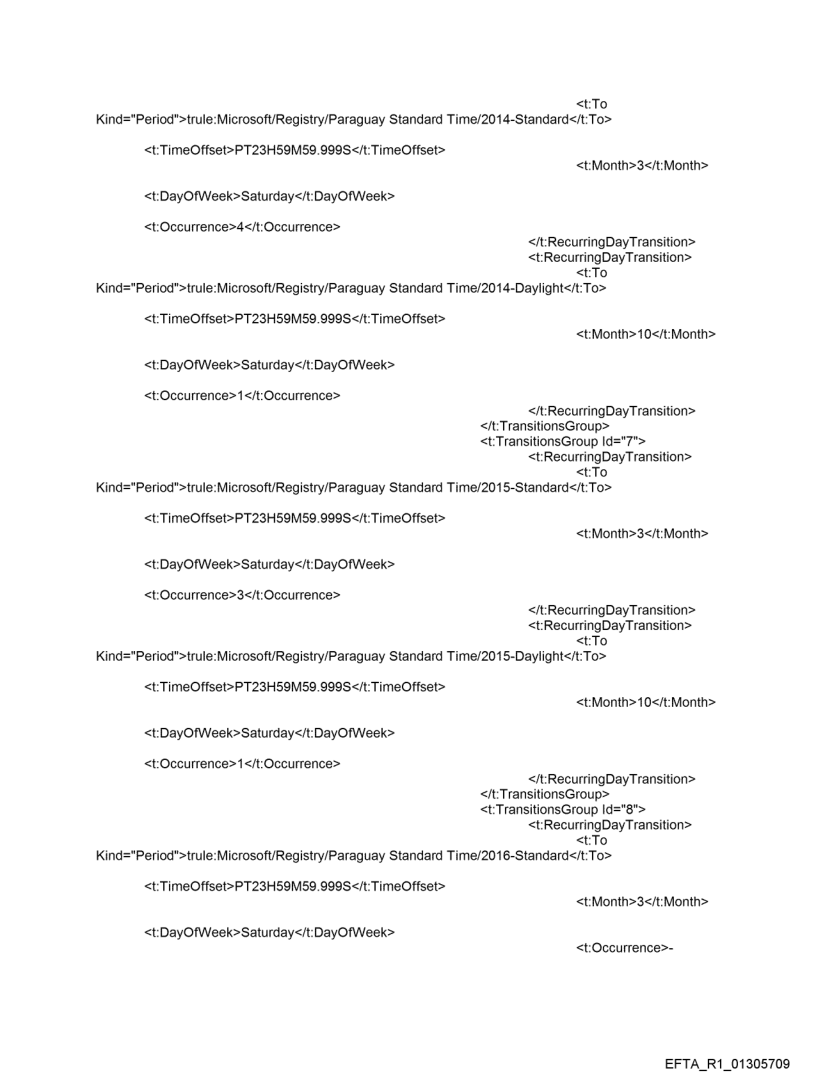 <t:To Kind="Period">trule:Microsoft/Registry/Paraguay Standard Time/2014-Standard</t:To>

<t:TimeOffset>PT23H59M59.999S</t:TimeOffset>
<t:Month>3</t:Month>

<t:DayOfWeek>Saturday</t:DayOfWeek>

<t:Occurrence>4</t:Occurrence>
</t:RecurringDayTransition>
<t:RecurringDayTransition>
<t:To Kind="Period">trule:Microsoft/Registry/Paraguay Standard Time/2014-Daylight</t:To>

<t:TimeOffset>PT23H59M59.999S</t:TimeOffset>
<t:Month>10</t:Month>

<t:DayOfWeek>Saturday</t:DayOfWeek>

<t:Occurrence>1</t:Occurrence>
</t:RecurringDayTransition>
</t:TransitionsGroup>
<t:TransitionsGroup Id="7">
<t:RecurringDayTransition>
<t:To Kind="Period">trule:Microsoft/Registry/Paraguay Standard Time/2015-Standard</t:To>

<t:TimeOffset>PT23H59M59.999S</t:TimeOffset>
<t:Month>3</t:Month>

<t:DayOfWeek>Saturday</t:DayOfWeek>

<t:Occurrence>3</t:Occurrence>
</t:RecurringDayTransition>
<t:RecurringDayTransition>
<t:To Kind="Period">trule:Microsoft/Registry/Paraguay Standard Time/2015-Daylight</t:To>

<t:TimeOffset>PT23H59M59.999S</t:TimeOffset>
<t:Month>10</t:Month>

<t:DayOfWeek>Saturday</t:DayOfWeek>

<t:Occurrence>1</t:Occurrence>
</t:RecurringDayTransition>
</t:TransitionsGroup>
<t:TransitionsGroup Id="8">
<t:RecurringDayTransition>
<t:To Kind="Period">trule:Microsoft/Registry/Paraguay Standard Time/2016-Standard</t:To>

<t:TimeOffset>PT23H59M59.999S</t:TimeOffset>
<t:Month>3</t:Month>

<t:DayOfWeek>Saturday</t:DayOfWeek>
<t:Occurrence>-

EFTA_R1_01305709